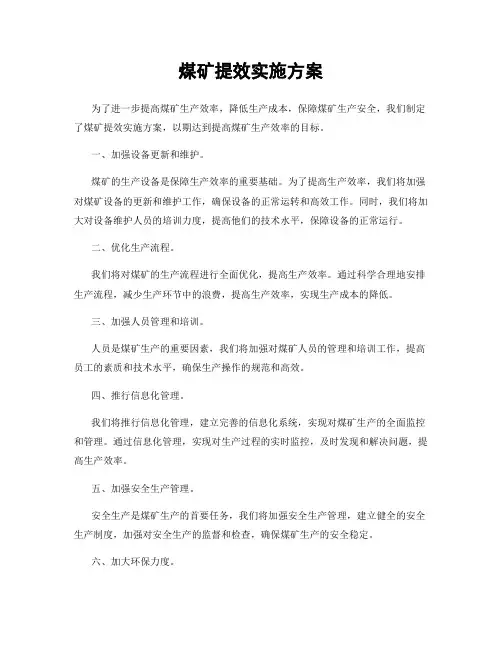 煤矿提效实施方案

为了进一步提高煤矿生产效率，降低生产成本，保障煤矿生产安全，我们制定了煤矿提效实施方案，以期达到提高煤矿生产效率的目标。

一、加强设备更新和维护。

煤矿的生产设备是保障生产效率的重要基础。为了提高生产效率，我们将加强对煤矿设备的更新和维护工作，确保设备的正常运转和高效工作。同时，我们将加大对设备维护人员的培训力度，提高他们的技术水平，保障设备的正常运行。

二、优化生产流程。

我们将对煤矿的生产流程进行全面优化，提高生产效率。通过科学合理地安排生产流程，减少生产环节中的浪费，提高生产效率，实现生产成本的降低。

三、加强人员管理和培训。

人员是煤矿生产的重要因素，我们将加强对煤矿人员的管理和培训工作，提高员工的素质和技术水平，确保生产操作的规范和高效。

四、推行信息化管理。

我们将推行信息化管理，建立完善的信息化系统，实现对煤矿生产的全面监控和管理。通过信息化管理，实现对生产过程的实时监控，及时发现和解决问题，提高生产效率。

五、加强安全生产管理。

安全生产是煤矿生产的首要任务，我们将加强安全生产管理，建立健全的安全生产制度，加强对安全生产的监督和检查，确保煤矿生产的安全稳定。

六、加大环保力度。